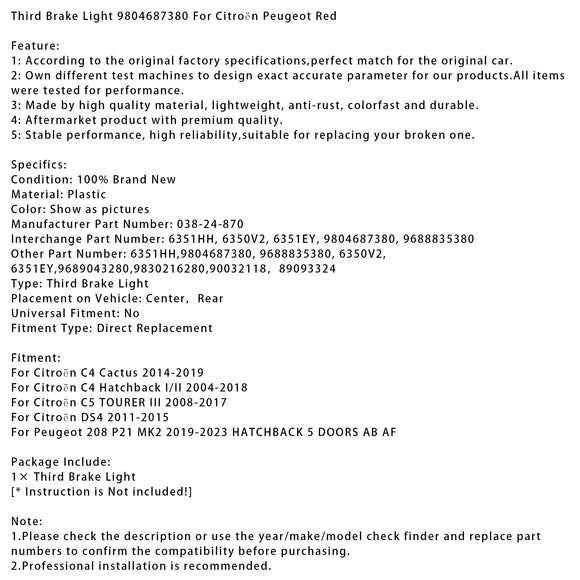 Third Brake Light 9804687380 For Citroën Peugeot Red

Feature:
1: According to the original factory specifications,perfect match for the original car.
2: Own different test machines to design exact accurate parameter for our products.All items were tested for performance.
3: Made by high quality material, lightweight, anti-rust, colorfast and durable.
4: Aftermarket product with premium quality.
5: Stable performance, high reliability,suitable for replacing your broken one.

Specifics:
Condition: 100% Brand New
Material: Plastic
Color: Show as pictures
Manufacturer Part Number: 038-24-870
Interchange Part Number: 6351HH, 6350V2, 6351EY, 9804687380, 9688835380
Other Part Number: 6351HH,9804687380, 9688835380, 6350V2, 6351EY,9689043280,9830216280,90032118, 89093324
Type: Third Brake Light
Placement on Vehicle: Center, Rear
Universal Fitment: No
Fitment Type: Direct Replacement

Fitment:
For Citroën C4 Cactus 2014-2019
For Citroën C4 Hatchback I/II 2004-2018
For Citroën C5 TOURER III 2008-2017
For Citroën DS4 2011-2015
For Peugeot 208 P21 MK2 2019-2023 HATCHBACK 5 DOORS AB AF

Package Include:
1× Third Brake Light
[* Instruction is Not included!]

Note:
1.Please check the description or use the year/make/model check finder and replace part numbers to confirm the compatibility before purchasing.
2.Professional installation is recommended.